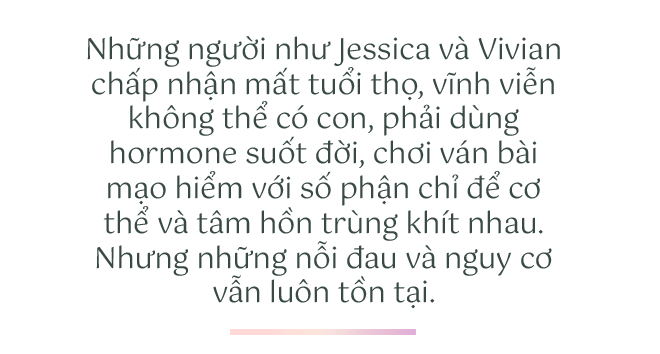 Những người như Jessica và Vivian chấp nhận mất tuổi thọ, vĩnh viễn không thể có con, phải dùng hormone suốt đời, chơi ván bài mạo hiểm với số phận chỉ để cơ thể và tâm hồn trùng khít nhau. Nhưng những nỗi đau và nguy cơ vẫn luôn tồn tại.